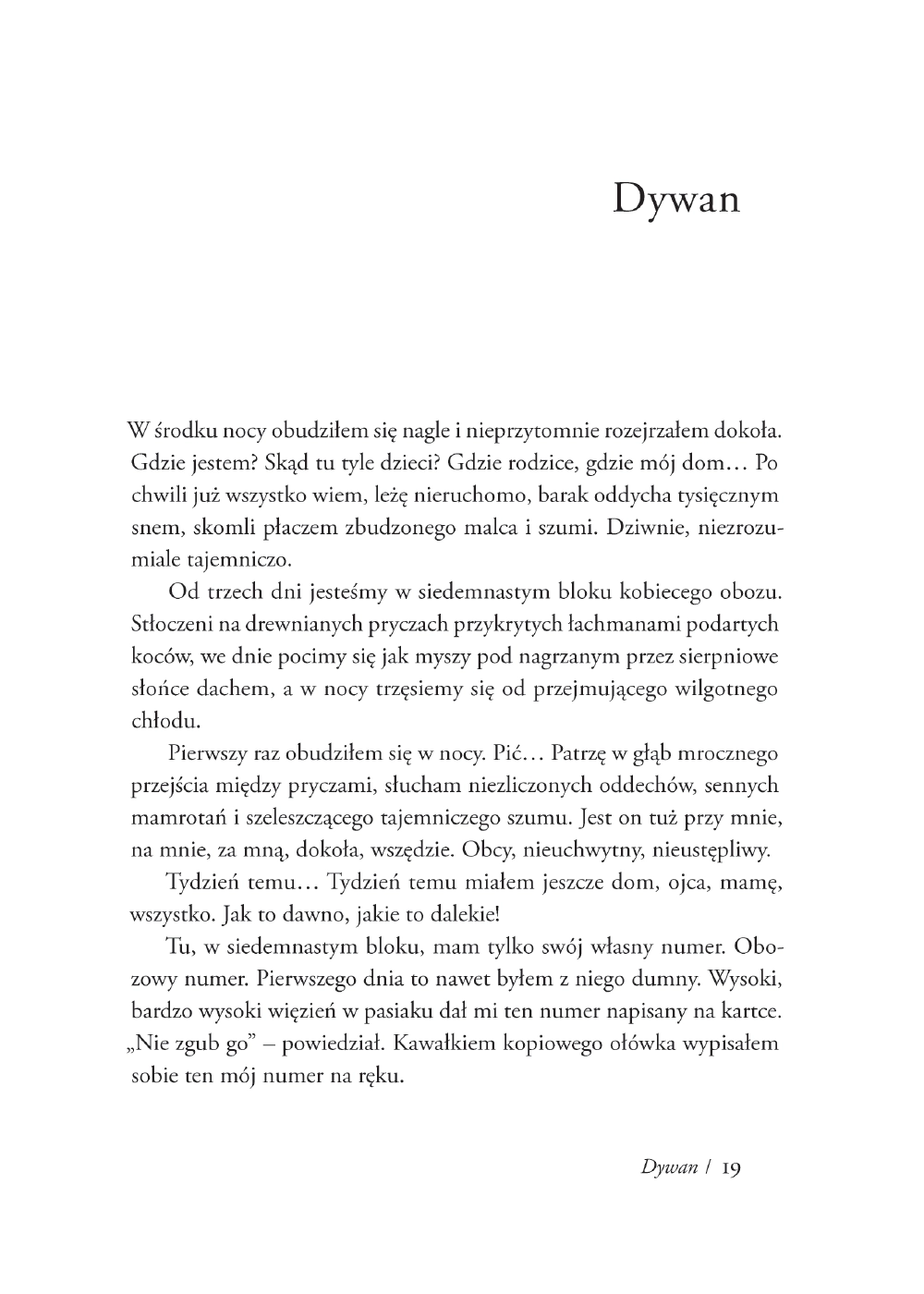 Dywan

W środku nocy obudziłem się nagle i nieprzytomnie rozejrzałem dokoła. Gdzie jestem? Skąd tu tyle dzieci? Gdzie rodzice, gdzie mój dom… Po chwili już wszystko wiem, leżę nieruchomo, barak oddycha tysięcznym snem, skomli płaczem zbudzonego malca i szumi. Dziwnie, niezrozumiale tajemniczo.

Od trzech dni jesteśmy w siedemnastym bloku kobiecego obozu. Stłoczeni na drewnianych pryczach przykrytych łachmanami podartych koców, we dnie pocimy się jak myszy pod nagrzanym przez sierpniowe słońce dachem, a w nocy trzęsiemy się od przejmującego wilgotnego chłodu.

Pierwszy raz obudziłem się w nocy. Pić… Patrzę w głąb mrocznego przejścia między pryczami, słucham niezliczonych oddechów, sennych mamrotań i szeleszczącego tajemniczego szumu. Jest on tuż przy mnie, na mnie, za mną, dokoła, wszędzie. Obcy, nieuchwytny, nieustępliwy.

Tydzień temu… Tydzień temu miałem jeszcze dom, ojca, mamę, wszystko. Jak to dawno, jakie to dalekie!

Tu, w siedemnastym bloku, mam tylko swój własny numer. Obozowy numer. Pierwszego dnia to nawet byłem z niego dumny. Wysoki, bardzo wysoki więzień w pasiaku dał mi ten numer napisany na kartce. „Nie zgub go" – powiedział. Kawałkiem kopiowego ołówka wypisałem sobie ten mój numer na ręku.

Dywan / 19